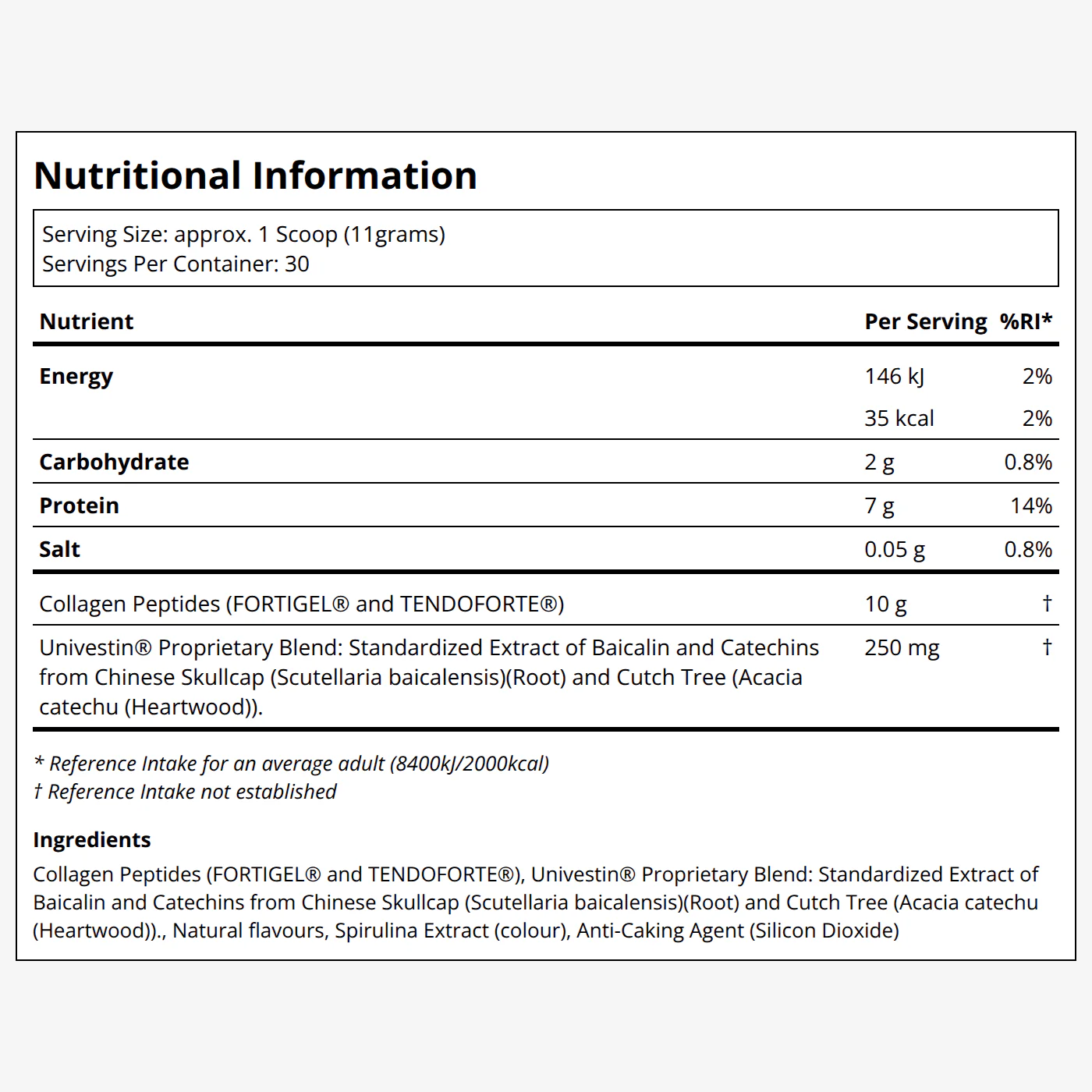 Nutritional Information

Serving Size: approx. 1 Scoop (11grams)
Servings Per Container: 30

| Nutrient | Per Serving | %RI* |
|---|---|---|
| Energy | 146 kJ | 2% |
| | 35 kcal | 2% |
| Carbohydrate | 2 g | 0.8% |
| Protein | 7 g | 14% |
| Salt | 0.05 g | 0.8% |
| Collagen Peptides (FORTIGEL® and TENDOFORTE®) | 10 g | † |
| Univestin® Proprietary Blend: Standardized Extract of Baicalin and Catechins from Chinese Skullcap (Scutellaria baicalensis)(Root) and Cutch Tree (Acacia catechu (Heartwood)). | 250 mg | † |

* Reference Intake for an average adult (8400kJ/2000kcal)
† Reference Intake not established

Ingredients
Collagen Peptides (FORTIGEL® and TENDOFORTE®), Univestin® Proprietary Blend: Standardized Extract of Baicalin and Catechins from Chinese Skullcap (Scutellaria baicalensis)(Root) and Cutch Tree (Acacia catechu (Heartwood))., Natural flavours, Spirulina Extract (colour), Anti-Caking Agent (Silicon Dioxide)